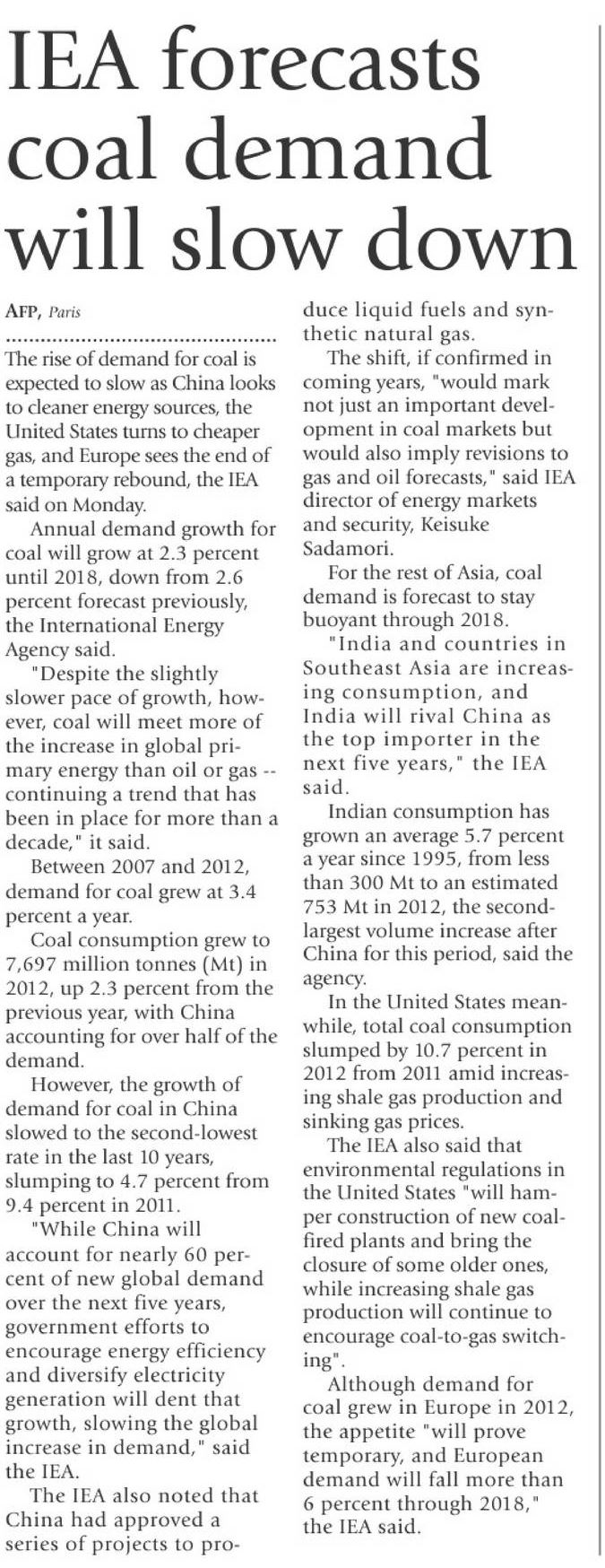 IEA forecasts coal demand will slow down

AFP, Paris

The rise of demand for coal is expected to slow as China looks to cleaner energy sources, the United States turns to cheaper gas, and Europe sees the end of a temporary rebound, the IEA said on Monday.

Annual demand growth for coal will grow at 2.3 percent until 2018, down from 2.6 percent forecast previously, the International Energy Agency said.

"Despite the slightly slower pace of growth, however, coal will meet more of the increase in global primary energy than oil or gas -- continuing a trend that has been in place for more than a decade," it said.

Between 2007 and 2012, demand for coal grew at 3.4 percent a year.

Coal consumption grew to 7,697 million tonnes (Mt) in 2012, up 2.3 percent from the previous year, with China accounting for over half of the demand.

However, the growth of demand for coal in China slowed to the second-lowest rate in the last 10 years, slumping to 4.7 percent from 9.4 percent in 2011.

"While China will account for nearly 60 percent of new global demand over the next five years, government efforts to encourage energy efficiency and diversify electricity generation will dent that growth, slowing the global increase in demand," said the IEA.

The IEA also noted that China had approved a series of projects to produce liquid fuels and synthetic natural gas.

The shift, if confirmed in coming years, "would mark not just an important development in coal markets but would also imply revisions to gas and oil forecasts," said IEA director of energy markets and security, Keisuke Sadamori.

For the rest of Asia, coal demand is forecast to stay buoyant through 2018.

"India and countries in Southeast Asia are increasing consumption, and India will rival China as the top importer in the next five years," the IEA said.

Indian consumption has grown an average 5.7 percent a year since 1995, from less than 300 Mt to an estimated 753 Mt in 2012, the second-largest volume increase after China for this period, said the agency.

In the United States meanwhile, total coal consumption slumped by 10.7 percent in 2012 from 2011 amid increasing shale gas production and sinking gas prices.

The IEA also said that environmental regulations in the United States "will hamper construction of new coal-fired plants and bring the closure of some older ones, while increasing shale gas production will continue to encourage coal-to-gas switching".

Although demand for coal grew in Europe in 2012, the appetite "will prove temporary, and European demand will fall more than 6 percent through 2018," the IEA said.